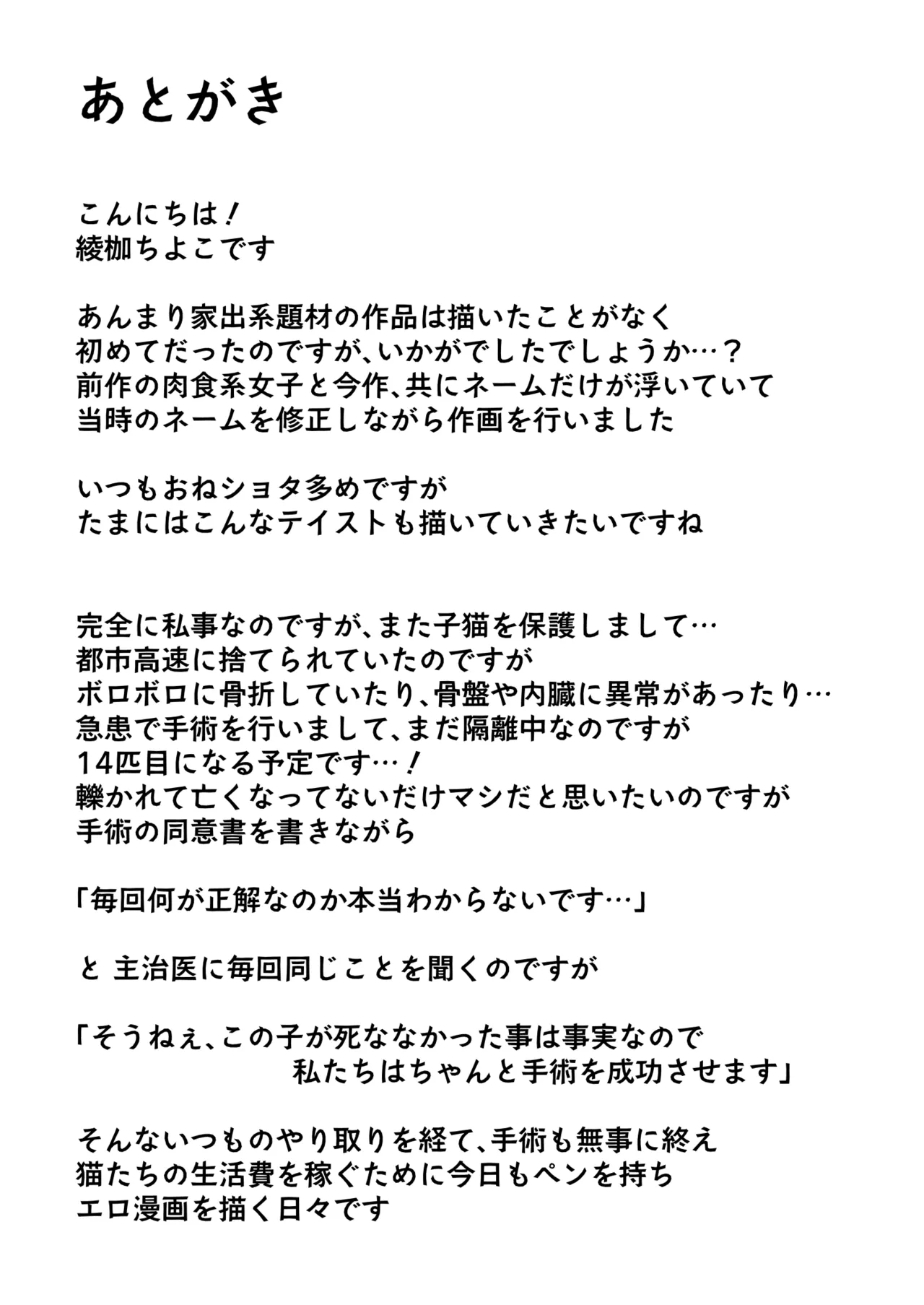 あとがき

こんにちは！
綾枷ちよこです

あんまり家出系題材の作品は描いたことがなく
初めてだったのですが、いかがでしたでしょうか…？
前作の肉食系女子と今作、共にネームだけが浮いていて
当時のネームを修正しながら作画を行いました

いつもおねショタ多めですが
たまにはこんなテイストも描いていきたいですね

完全に私事なのですが、また子猫を保護しまして…
都市高速に捨てられていたのですが
ボロボロに骨折していたり、骨盤や内臓に異常があったり…
急患で手術を行いまして、まだ隔離中なのですが
14匹目になる予定です…！
轢かれて亡くなってないだけマシだと思いたいのですが
手術の同意書を書きながら

「毎回何が正解なのか本当わからないです…」

と 主治医に毎回同じことを聞くのですが

「そうねぇ、この子が死ななかった事は事実なので
私たちはちゃんと手術を成功させます」

そんないつものやり取りを経て、手術も無事に終え
猫たちの生活費を稼ぐために今日もペンを持ち
エロ漫画を描く日々です